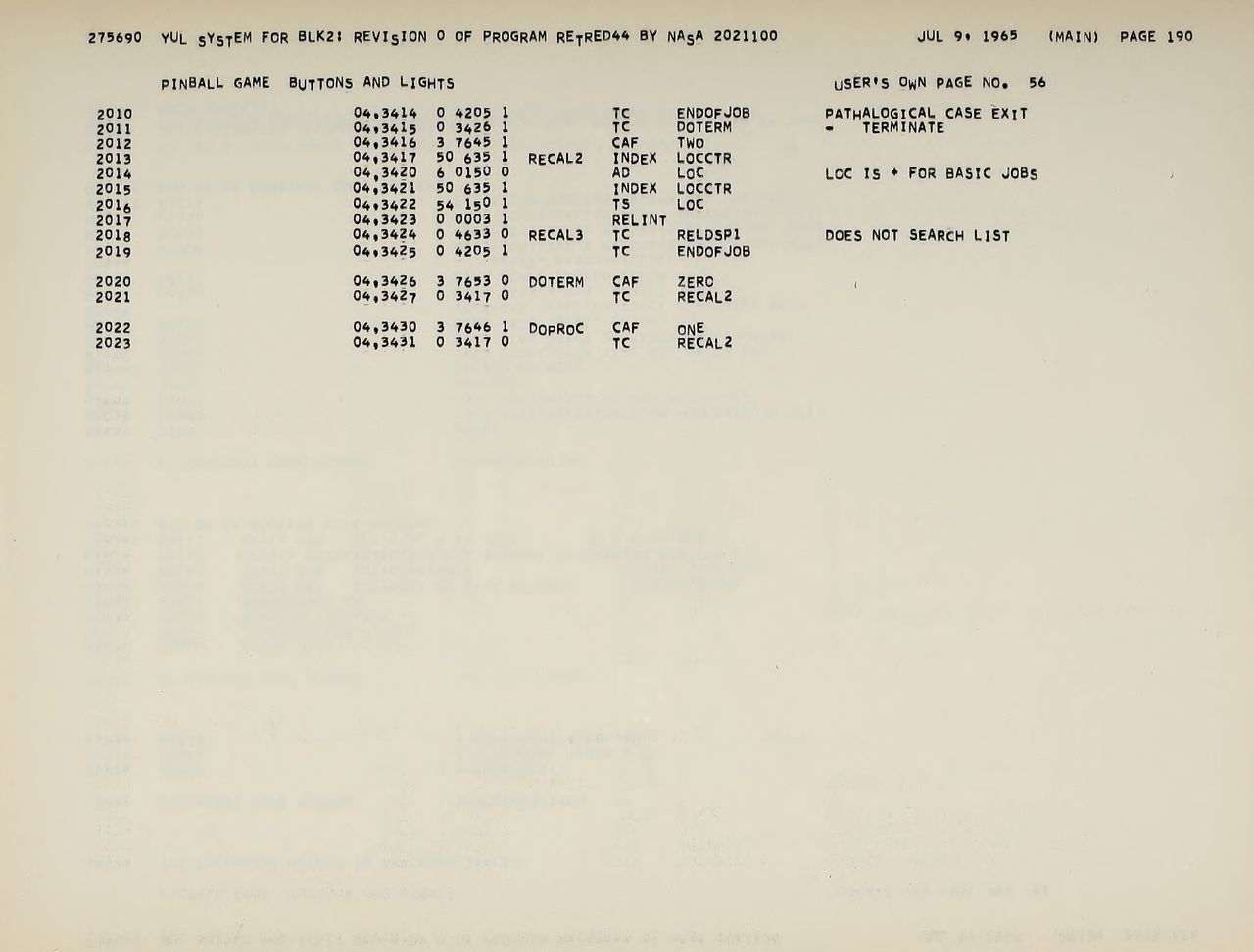 275690 YUL SYSTEM FOR BLK2: REVISION 0 OF PROGRAM RETRED44 BY NASA 2021100 JUL 9, 1965 (MAIN) PAGE 190

PINBALL GAME BUTTONS AND LIGHTS USER'S OWN PAGE NO. 56

2010 04,3414 0 4205 1 TC ENDOFJOB PATHALOGICAL CASE EXIT
2011 04,3415 0 3426 1 TC DOTERM - TERMINATE
2012 04,3416 3 7645 1 CAF TWO
2013 04,3417 50 635 1 RECAL2 INDEX LOCCTR
2014 04,3420 6 0150 0 AD LOC LOC IS + FOR BASIC JOBS
2015 04,3421 50 635 1 INDEX LOCCTR
2016 04,3422 54 150 1 TS LOC
2017 04,3423 0 0003 1 RELINT
2018 04,3424 0 4633 0 RECAL3 TC RELDSP1 DOES NOT SEARCH LIST
2019 04,3425 0 4205 1 TC ENDOFJOB

2020 04,3426 3 7653 0 DOTERM CAF ZERO
2021 04,3427 0 3417 0 TC RECAL2

2022 04,3430 3 7646 1 DOPROC CAF ONE
2023 04,3431 0 3417 0 TC RECAL2